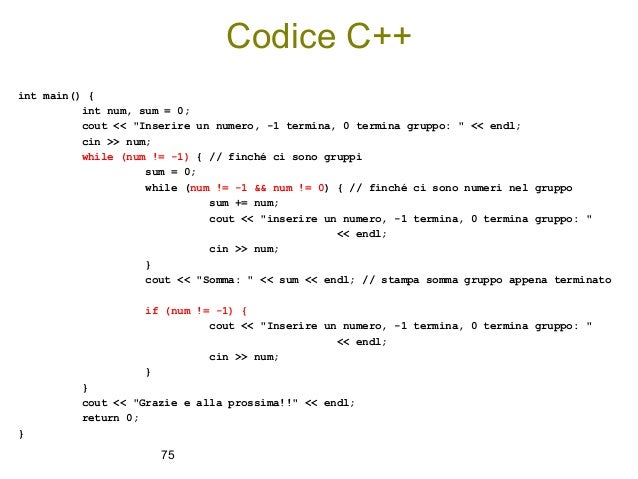 Codice C++

int main() {
	int num, sum = 0;
	cout << "Inserire un numero, -1 termina, 0 termina gruppo: " << endl;
	cin >> num;
	while (num != -1) { // finché ci sono gruppi
		sum = 0;
		while (num != -1 && num != 0) { // finché ci sono numeri nel gruppo
			sum += num;
			cout << "inserire un numero, -1 termina, 0 termina gruppo: "
					<< endl;
			cin >> num;
		}
		cout << "Somma: " << sum << endl; // stampa somma gruppo appena terminato

		if (num != -1) {
			cout << "Inserire un numero, -1 termina, 0 termina gruppo: "
					<< endl;
			cin >> num;
		}
	}
	cout << "Grazie e alla prossima!!" << endl;
	return 0;
}

75